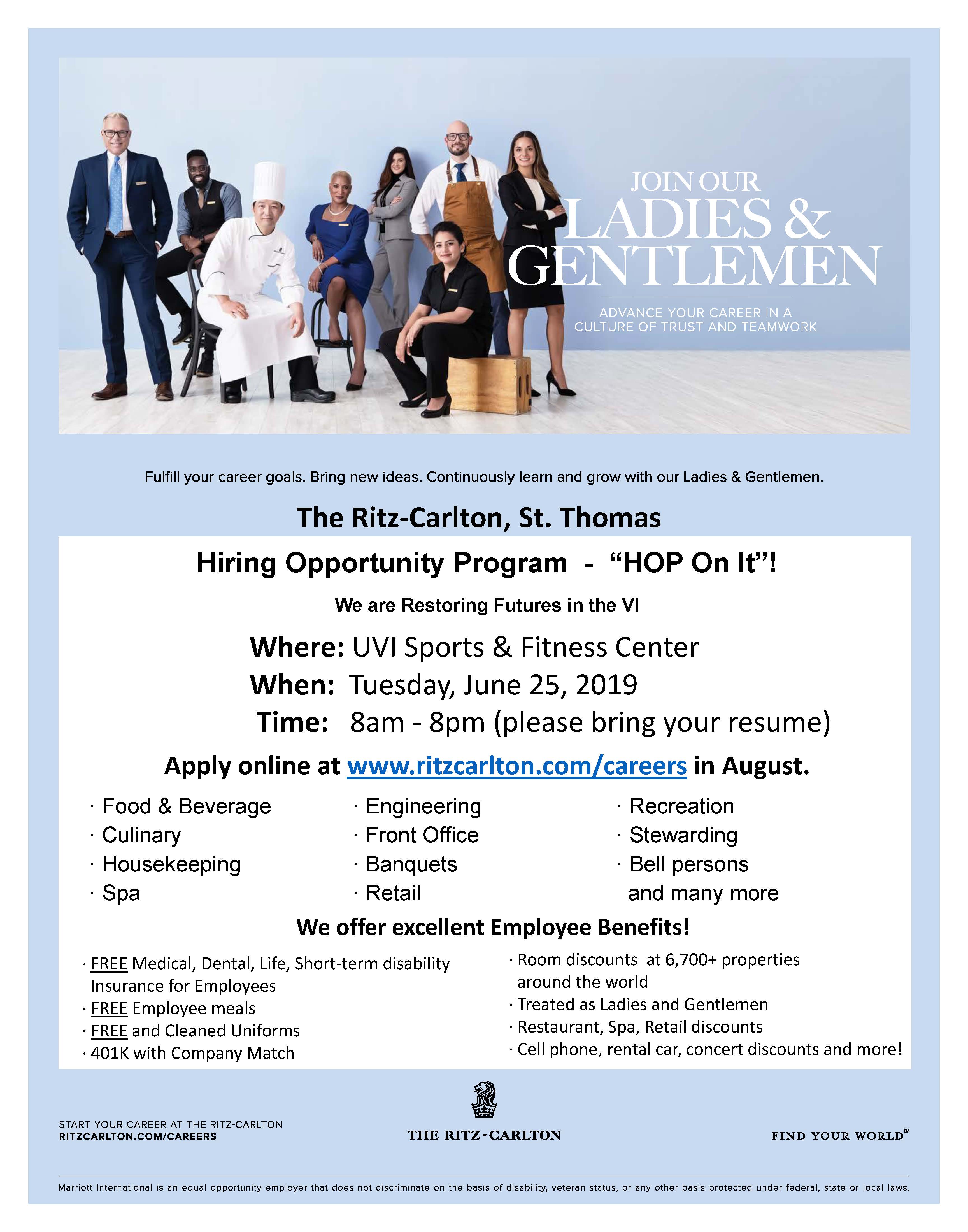 JOIN OUR
LADIES &
GENTLEMEN

ADVANCE YOUR CAREER IN A CULTURE OF TRUST AND TEAMWORK

Fulfill your career goals. Bring new ideas. Continuously learn and grow with our Ladies & Gentlemen.

The Ritz-Carlton, St. Thomas

Hiring Opportunity Program - "HOP On It"!

We are Restoring Futures in the VI

Where: UVI Sports & Fitness Center
When: Tuesday, June 25, 2019
Time: 8am - 8pm (please bring your resume)

Apply online at www.ritzcarlton.com/careers in August.

· Food & Beverage
· Culinary
· Housekeeping
· Spa

· Engineering
· Front Office
· Banquets
· Retail

· Recreation
· Stewarding
· Bell persons
and many more

We offer excellent Employee Benefits!

· FREE Medical, Dental, Life, Short-term disability Insurance for Employees
· FREE Employee meals
· FREE and Cleaned Uniforms
· 401K with Company Match

· Room discounts at 6,700+ properties around the world
· Treated as Ladies and Gentlemen
· Restaurant, Spa, Retail discounts
· Cell phone, rental car, concert discounts and more!

START YOUR CAREER AT THE RITZ-CARLTON
RITZCARLTON.COM/CAREERS

THE RITZ-CARLTON

FIND YOUR WORLD℠

Marriott International is an equal opportunity employer that does not discriminate on the basis of disability, veteran status, or any other basis protected under federal, state or local laws.